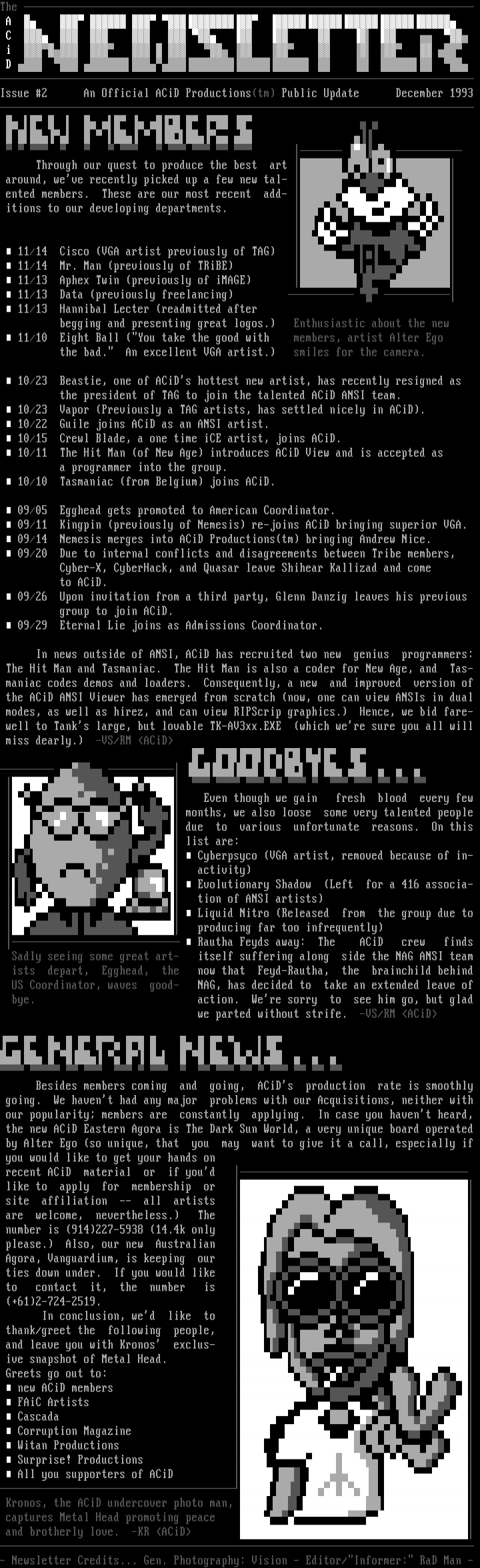 The ACiD NEWSLETTER

Issue #2 An Official ACiD Productions(tm) Public Update December 1993

NEW MEMBERS

Through our quest to produce the best art around, we've recently picked up a few new talented members. These are our most recent additions to our developing departments.

■ 11/14 Cisco (VGA artist previously of TAG)
■ 11/14 Mr. Man (previously of TRiBE)
■ 11/13 Aphex Twin (previously of iMAGE)
■ 11/13 Data (previously freelancing)
■ 11/13 Hannibal Lecter (readmitted after begging and presenting great logos.)
■ 11/10 Eight Ball ("You take the good with the bad." An excellent VGA artist.)

Enthusiastic about the new members, artist Alter Ego smiles for the camera.

■ 10/23 Beastie, one of ACiD's hottest new artist, has recently resigned as the president of TAG to join the talented ACiD ANSI team.
■ 10/23 Vapor (Previously a TAG artists, has settled nicely in ACiD).
■ 10/22 Guile joins ACiD as an ANSI artist.
■ 10/15 Crewl Blade, a one time iCE artist, joins ACiD.
■ 10/11 The Hit Man (of New Age) introduces ACiD View and is accepted as a programmer into the group.
■ 10/10 Tasmaniac (from Belgium) joins ACiD.

■ 09/05 Egghead gets promoted to American Coordinator.
■ 09/11 Kingpin (previously of Nemesis) re-joins ACiD bringing superior VGA.
■ 09/14 Nemesis merges into ACiD Productions(tm) bringing Andrew Nice.
■ 09/20 Due to internal conflicts and disagreements between Tribe members, Cyber-X, CyberHack, and Quasar leave Shihear Kallizad and come to ACiD.
■ 09/26 Upon invitation from a third party, Glenn Danzig leaves his previous group to join ACiD.
■ 09/29 Eternal Lie joins as Admissions Coordinator.

In news outside of ANSI, ACiD has recruited two new genius programmers: The Hit Man and Tasmaniac. The Hit Man is also a coder for New Age, and Tasmaniac codes demos and loaders. Consequently, a new and improved version of the ACiD ANSI Viewer has emerged from scratch (now, one can view ANSIs in dual modes, as well as hirez, and can view RIPScrip graphics.) Hence, we bid farewell to Tank's large, but lovable TK-AV3xx.EXE (which we're sure you all will miss dearly.) -VS/RM <ACiD>

GOODBYES...

Even though we gain fresh blood every few months, we also loose some very talented people due to various unfortunate reasons. On this list are:
■ Cyberpsyco (VGA artist, removed because of inactivity)
■ Evolutionary Shadow (Left for a 416 association of ANSI artists)
■ Liquid Nitro (Released from the group due to producing far too infrequently)
■ Rautha Feyds away: The ACiD crew finds itself suffering along side the NAG ANSI team now that Feyd-Rautha, the brainchild behind NAG, has decided to take an extended leave of action. We're sorry to see him go, but glad we parted without strife. -VS/RM <ACiD>

Sadly seeing some great artists depart, Egghead, the US Coordinator, waves goodbye.

GENERAL NEWS...

Besides members coming and going, ACiD's production rate is smoothly going. We haven't had any major problems with our Acquisitions, neither with our popularity; members are constantly applying. In case you haven't heard, the new ACiD Eastern Agora is The Dark Sun World, a very unique board operated by Alter Ego (so unique, that you may want to give it a call, especially if you would like to get your hands on recent ACiD material or if you'd like to apply for membership or site affiliation -- all artists are welcome, nevertheless.) The number is (914)227-5938 (14.4k only please.) Also, our new Australian Agora, Vanguardium, is keeping our ties down under. If you would like to contact it, the number is (+61)2-724-2519.

In conclusion, we'd like to thank/greet the following people, and leave you with Kronos' exclusive snapshot of Metal Head.
Greets go out to:
■ new ACiD members
■ FAiC Artists
■ Cascada
■ Corruption Magazine
■ Witan Productions
■ Surprise! Productions
■ All you supporters of ACiD

Kronos, the ACiD undercover photo man, captures Metal Head promoting peace and brotherly love. -KR <ACiD>

- Newsletter Credits... Gen. Photography: Vision - Editor/"Informer:" RaD Man -